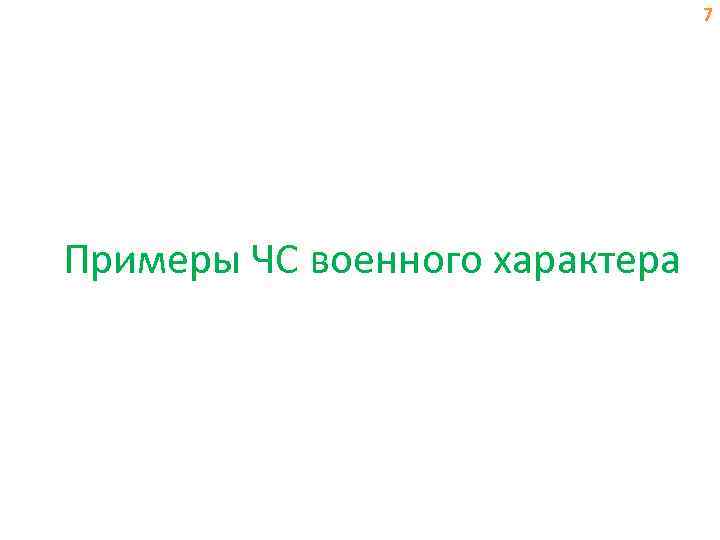 7

Примеры ЧС военного характера